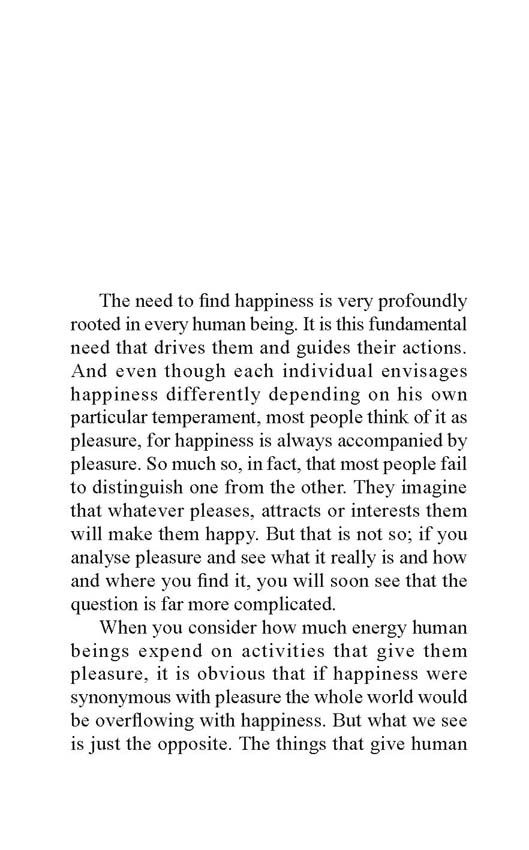 The need to find happiness is very profoundly rooted in every human being. It is this fundamental need that drives them and guides their actions. And even though each individual envisages happiness differently depending on his own particular temperament, most people think of it as pleasure, for happiness is always accompanied by pleasure. So much so, in fact, that most people fail to distinguish one from the other. They imagine that whatever pleases, attracts or interests them will make them happy. But that is not so; if you analyse pleasure and see what it really is and how and where you find it, you will soon see that the question is far more complicated.

When you consider how much energy human beings expend on activities that give them pleasure, it is obvious that if happiness were synonymous with pleasure the whole world would be overflowing with happiness. But what we see is just the opposite. The things that give human